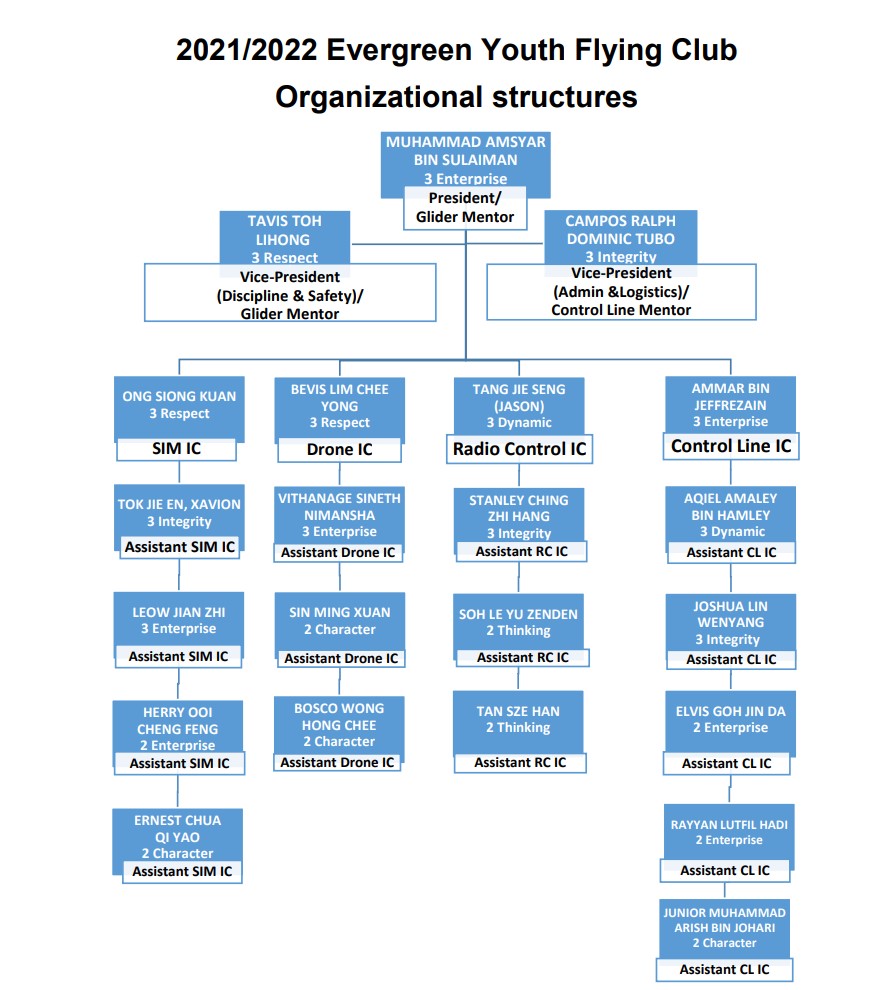 2021/2022 Evergreen Youth Flying Club
Organizational structures

MUHAMMAD AMSYAR BIN SULAIMAN
3 Enterprise
President/ Glider Mentor

TAVIS TOH LIHONG
3 Respect
Vice-President (Discipline & Safety)/ Glider Mentor

CAMPOS RALPH DOMINIC TUBO
3 Integrity
Vice-President (Admin &Logistics)/ Control Line Mentor

ONG SIONG KUAN
3 Respect
SIM IC

TOK JIE EN, XAVION
3 Integrity
Assistant SIM IC

LEOW JIAN ZHI
3 Enterprise
Assistant SIM IC

HERRY OOI CHENG FENG
2 Enterprise
Assistant SIM IC

ERNEST CHUA QI YAO
2 Character
Assistant SIM IC

BEVIS LIM CHEE YONG
3 Respect
Drone IC

VITHANAGE SINETH NIMANSHA
3 Enterprise
Assistant Drone IC

SIN MING XUAN
2 Character
Assistant Drone IC

BOSCO WONG HONG CHEE
2 Character
Assistant Drone IC

TANG JIE SENG (JASON)
3 Dynamic
Radio Control IC

STANLEY CHING ZHI HANG
3 Integrity
Assistant RC IC

SOH LE YU ZENDEN
2 Thinking
Assistant RC IC

TAN SZE HAN
2 Thinking
Assistant RC IC

AMMAR BIN JEFFREZAIN
3 Enterprise
Control Line IC

AQIEL AMALEY BIN HAMLEY
3 Dynamic
Assistant CL IC

JOSHUA LIN WENYANG
3 Integrity
Assistant CL IC

ELVIS GOH JIN DA
2 Enterprise
Assistant CL IC

RAYYAN LUTFIL HADI
2 Enterprise
Assistant CL IC

JUNIOR MUHAMMAD ARISH BIN JOHARI
2 Character
Assistant CL IC